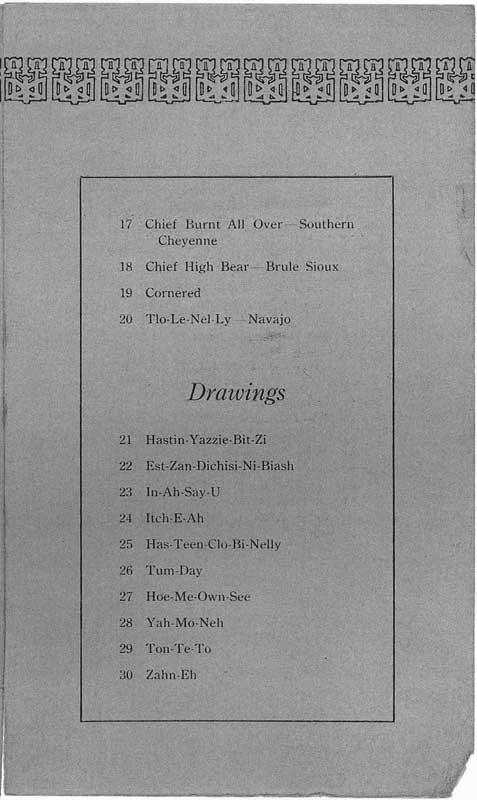 17 Chief Burnt All Over—Southern Cheyenne

18 Chief High Bear—Brule Sioux

19 Cornered

20 Tlo-Le-Nel-Ly—Navajo

Drawings

21 Hastin-Yazzie-Bit-Zi

22 Est-Zan-Dichisi-Ni-Biash

23 In-Ah-Say-U

24 Itch-E-Ah

25 Has-Teen-Clo-Bi-Nelly

26 Tum-Day

27 Hoe-Me-Own-See

28 Yah-Mo-Neh

29 Ton-Te-To

30 Zahn-Eh